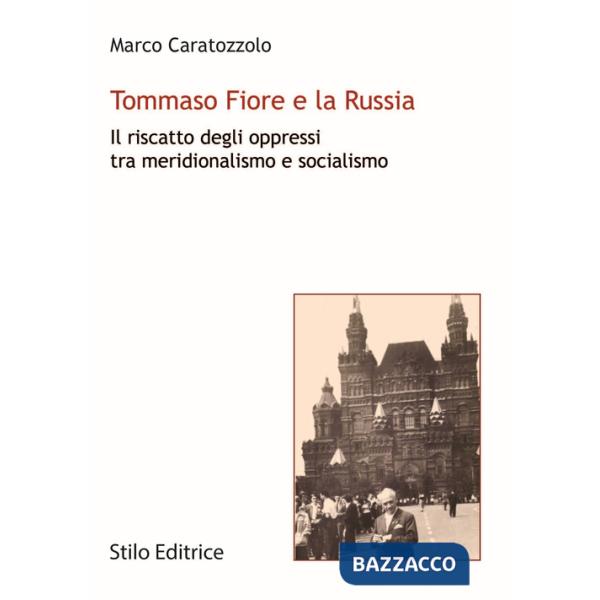 Marco Caratozzolo

Tommaso Fiore e la Russia

Il riscatto degli oppressi tra meridionalismo e socialismo

Stilo Editrice

BAZZACCO